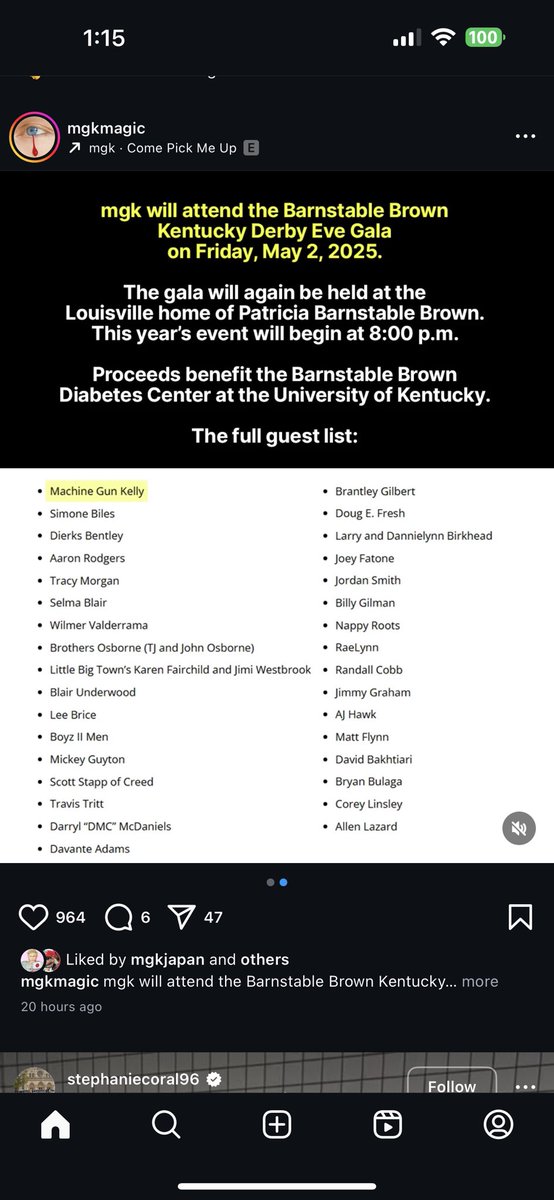 1:15 100

mgkmagic
mgk · Come Pick Me Up E

mgk will attend the Barnstable Brown Kentucky Derby Eve Gala on Friday, May 2, 2025.

The gala will again be held at the Louisville home of Patricia Barnstable Brown. This year's event will begin at 8:00 p.m.

Proceeds benefit the Barnstable Brown Diabetes Center at the University of Kentucky.

The full guest list:

- Machine Gun Kelly
- Simone Biles
- Dierks Bentley
- Aaron Rodgers
- Tracy Morgan
- Selma Blair
- Wilmer Valderrama
- Brothers Osborne (TJ and John Osborne)
- Little Big Town's Karen Fairchild and Jimi Westbrook
- Blair Underwood
- Lee Brice
- Boyz II Men
- Mickey Guyton
- Scott Stapp of Creed
- Travis Tritt
- Darryl "DMC" McDaniels
- Davante Adams

- Brantley Gilbert
- Doug E. Fresh
- Larry and Dannielynn Birkhead
- Joey Fatone
- Jordan Smith
- Billy Gilman
- Nappy Roots
- RaeLynn
- Randall Cobb
- Jimmy Graham
- AJ Hawk
- Matt Flynn
- David Bakhtiari
- Bryan Bulaga
- Corey Linsley
- Allen Lazard

964 6 47

Liked by mgkjapan and others
mgkmagic mgk will attend the Barnstable Brown Kentucky... more
20 hours ago

stephaniecoral96
Follow